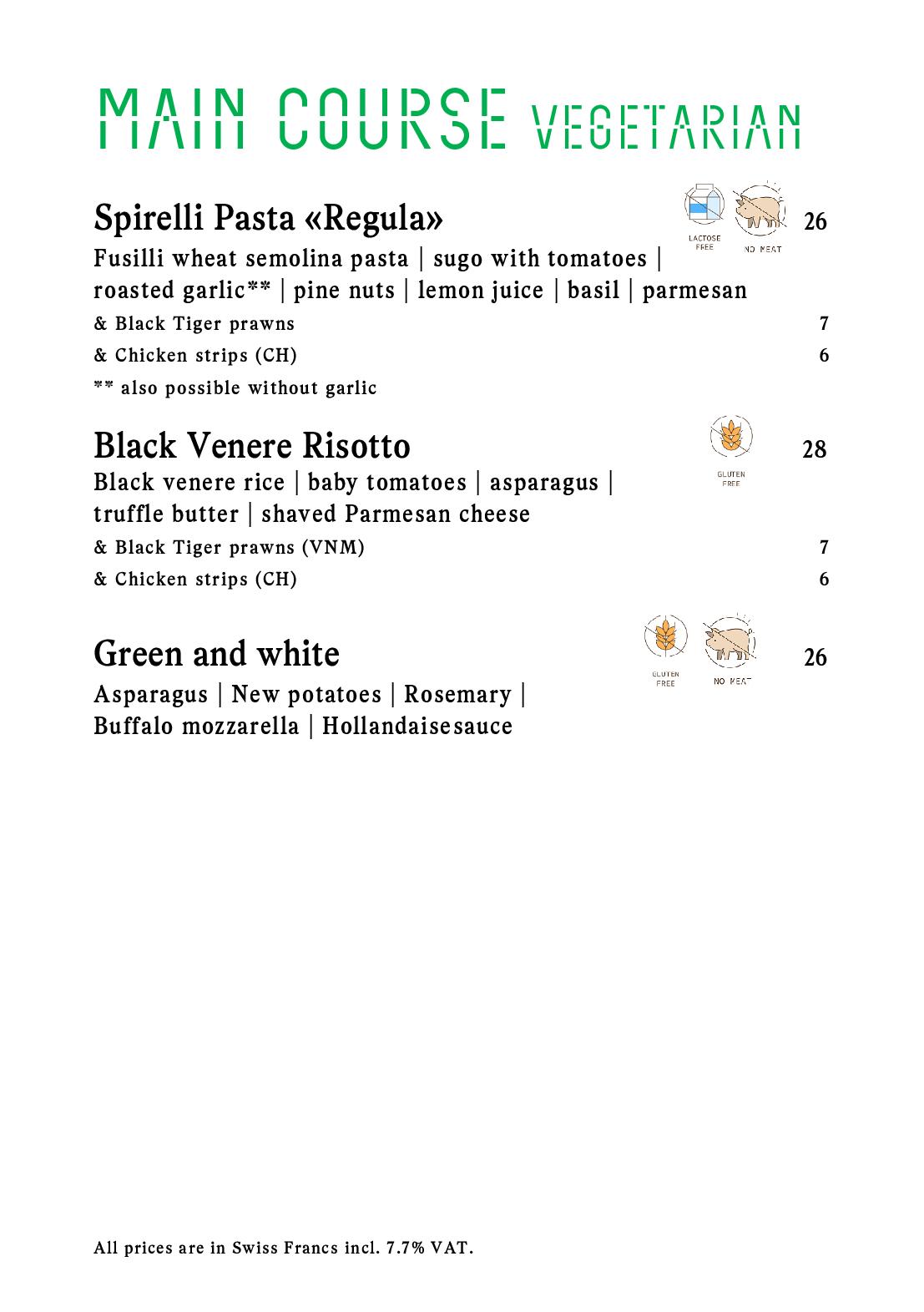 MAIN COURSE VEGETARIAN

Spirelli Pasta «Regula» LACTOSE FREE NO MEAT 26

Fusilli wheat semolina pasta | sugo with tomatoes | roasted garlic** | pine nuts | lemon juice | basil | parmesan

& Black Tiger prawns 7

& Chicken strips (CH) 6

** also possible without garlic

Black Venere Risotto GLUTEN FREE 28

Black venere rice | baby tomatoes | asparagus | truffle butter | shaved Parmesan cheese

& Black Tiger prawns (VNM) 7

& Chicken strips (CH) 6

Green and white GLUTEN FREE NO MEAT 26

Asparagus | New potatoes | Rosemary | Buffalo mozzarella | Hollandaisesauce

All prices are in Swiss Francs incl. 7.7% VAT.